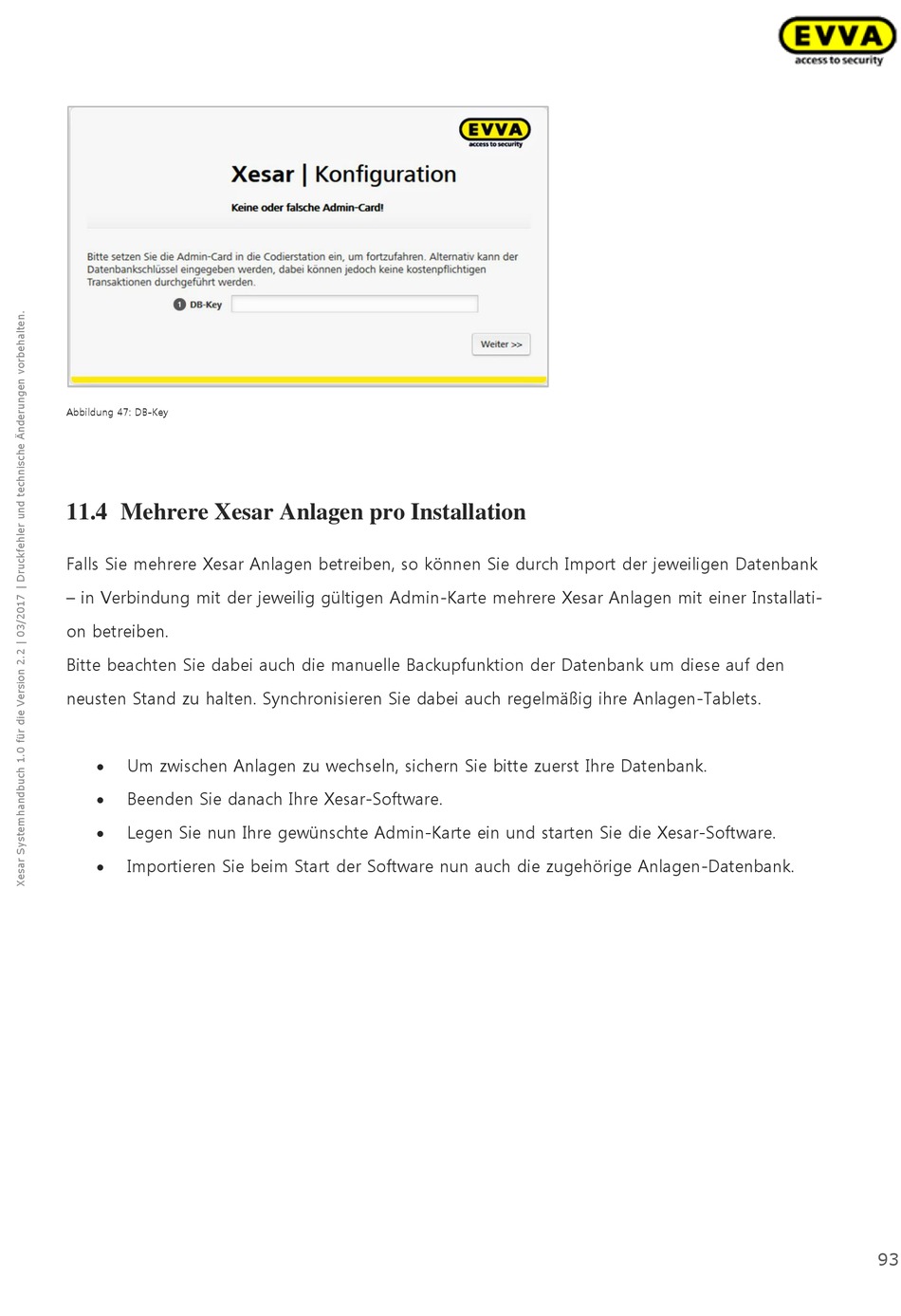 EVVA
access to security

EVVA
access to security

Xesar | Konfiguration

Keine oder falsche Admin-Card!

Bitte setzen Sie die Admin-Card in die Codierstation ein, um fortzufahren. Alternativ kann der Datenbankschlüssel eingegeben werden, dabei können jedoch keine kostenpflichtigen Transaktionen durchgeführt werden.

1 DB-Key

Weiter >>

Abbildung 47: DB-Key

11.4 Mehrere Xesar Anlagen pro Installation

Falls Sie mehrere Xesar Anlagen betreiben, so können Sie durch Import der jeweiligen Datenbank – in Verbindung mit der jeweilig gültigen Admin-Karte mehrere Xesar Anlagen mit einer Installation betreiben.
Bitte beachten Sie dabei auch die manuelle Backupfunktion der Datenbank um diese auf den neusten Stand zu halten. Synchronisieren Sie dabei auch regelmäßig ihre Anlagen-Tablets.

• Um zwischen Anlagen zu wechseln, sichern Sie bitte zuerst Ihre Datenbank.
• Beenden Sie danach Ihre Xesar-Software.
• Legen Sie nun Ihre gewünschte Admin-Karte ein und starten Sie die Xesar-Software.
• Importieren Sie beim Start der Software nun auch die zugehörige Anlagen-Datenbank.

Xesar Systemhandbuch 1.0 für die Version 2.2 | 03/2017 | Druckfehler und technische Änderungen vorbehalten.

93